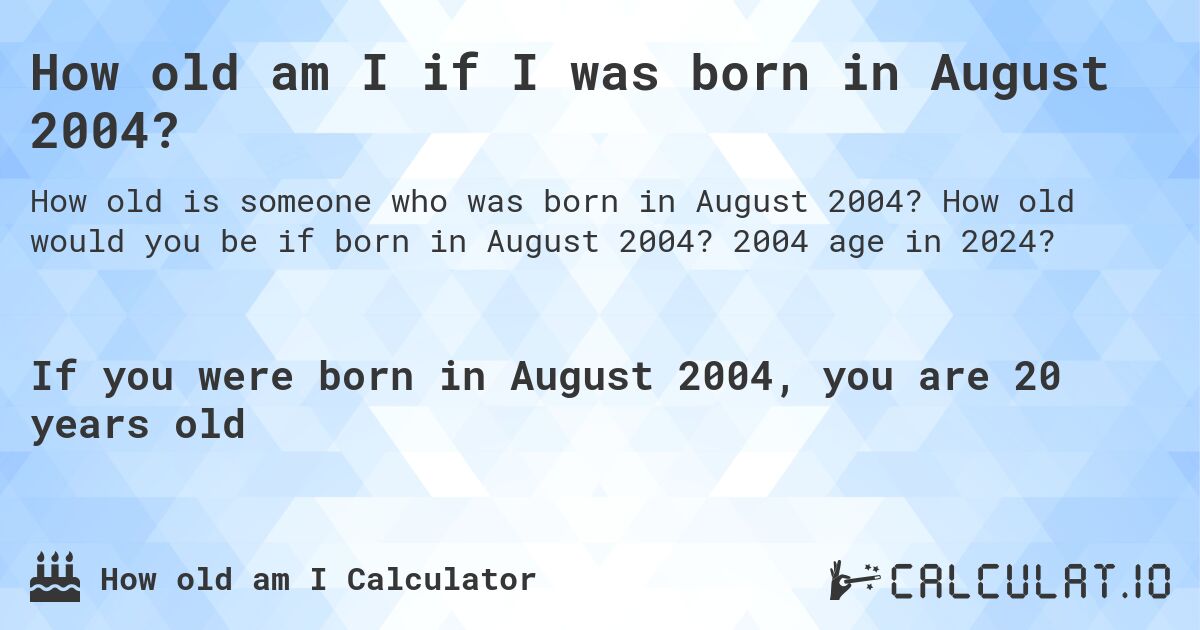 How old am I if I was born in August 2004?

How old is someone who was born in August 2004? How old would you be if born in August 2004? 2004 age in 2024?

If you were born in August 2004, you are 20 years old

How old am I Calculator

CALCULAT.IO